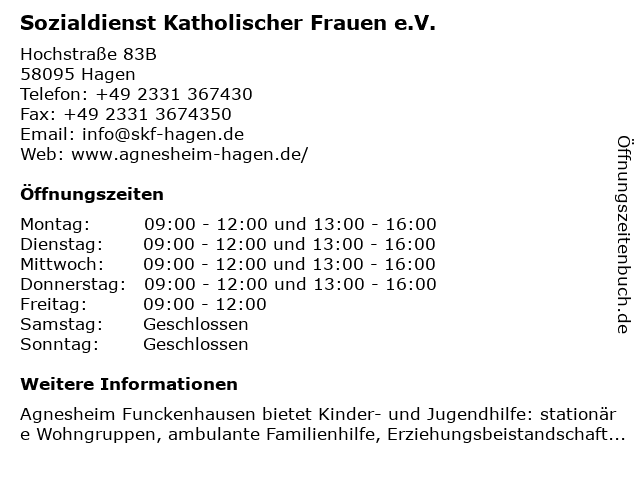 Sozialdienst Katholischer Frauen e.V.

Hochstraße 83B
58095 Hagen
Telefon: +49 2331 367430
Fax: +49 2331 3674350
Email: info@skf-hagen.de
Web: www.agnesheim-hagen.de/

Öffnungszeiten

Montag: 09:00 - 12:00 und 13:00 - 16:00
Dienstag: 09:00 - 12:00 und 13:00 - 16:00
Mittwoch: 09:00 - 12:00 und 13:00 - 16:00
Donnerstag: 09:00 - 12:00 und 13:00 - 16:00
Freitag: 09:00 - 12:00
Samstag: Geschlossen
Sonntag: Geschlossen

Weitere Informationen

Agnesheim Funckenhausen bietet Kinder- und Jugendhilfe: stationäre Wohngruppen, ambulante Familienhilfe, Erziehungsbeistandschaft...

Öffnungszeitenbuch.de